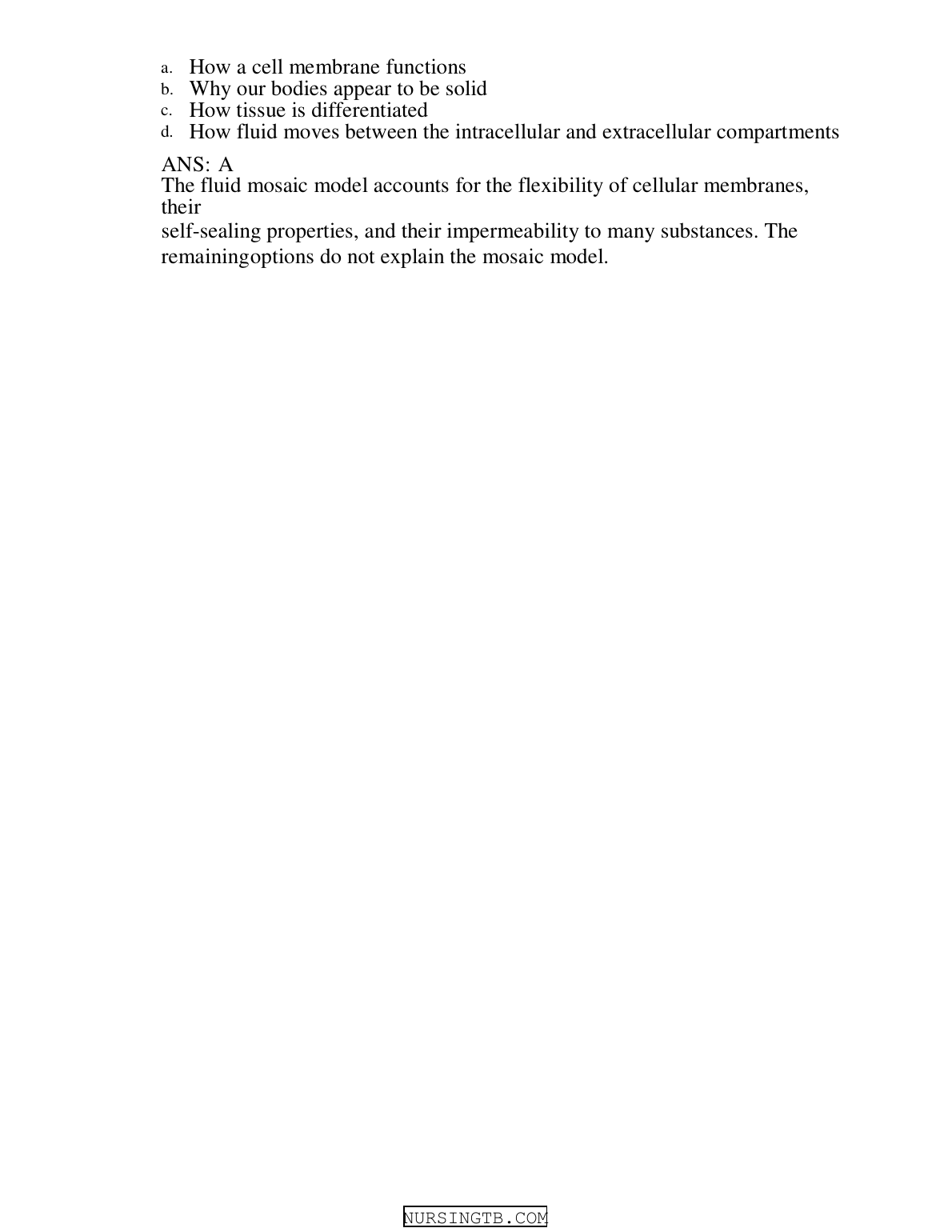 a. How a cell membrane functions
b. Why our bodies appear to be solid
c. How tissue is differentiated
d. How fluid moves between the intracellular and extracellular compartments

ANS: A
The fluid mosaic model accounts for the flexibility of cellular membranes, their self-sealing properties, and their impermeability to many substances. The remainingoptions do not explain the mosaic model.

NURSINGTB.COM